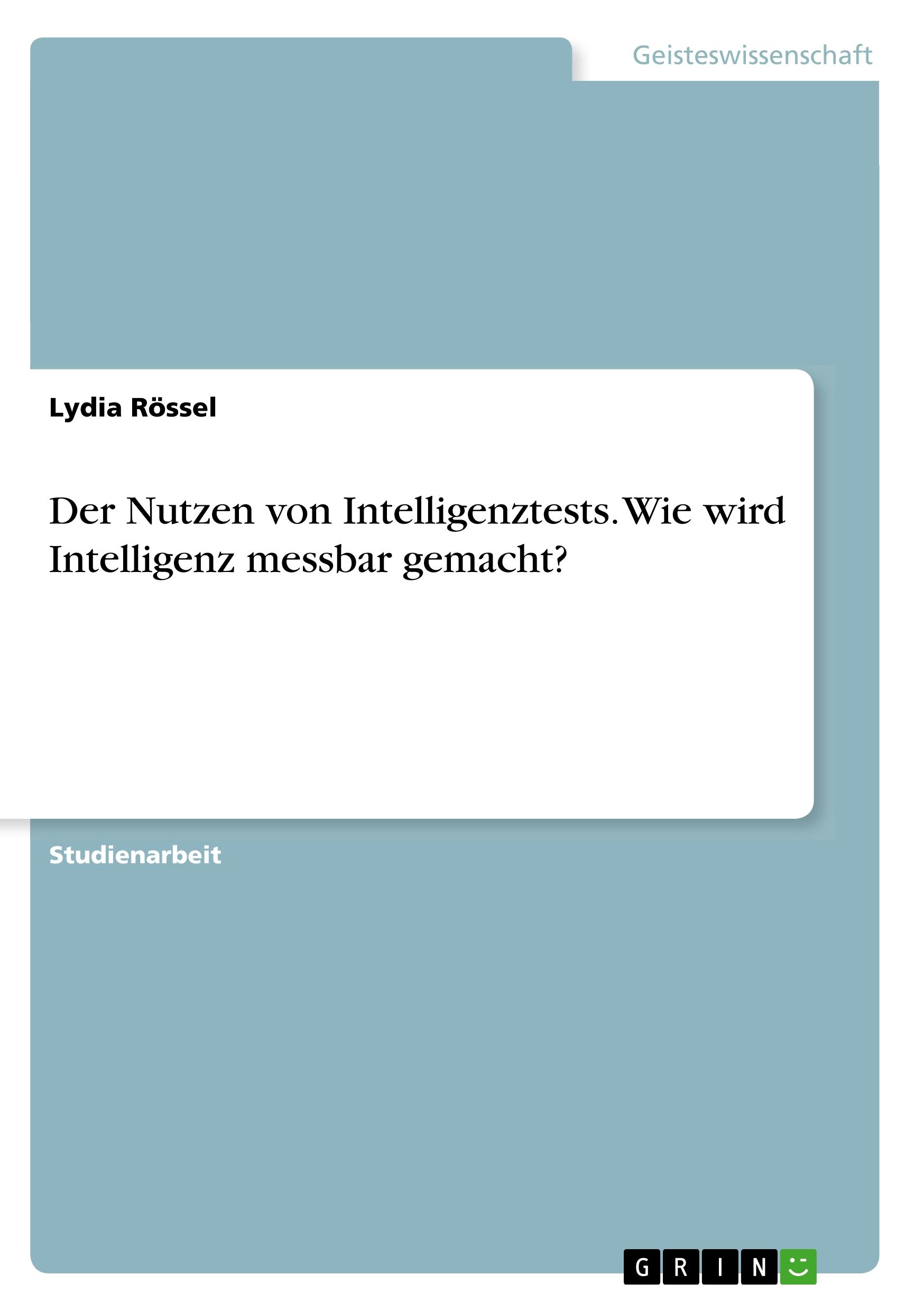 Geisteswissenschaft

Lydia Rössel

Der Nutzen von Intelligenztests. Wie wird Intelligenz messbar gemacht?

Studienarbeit

GRIN